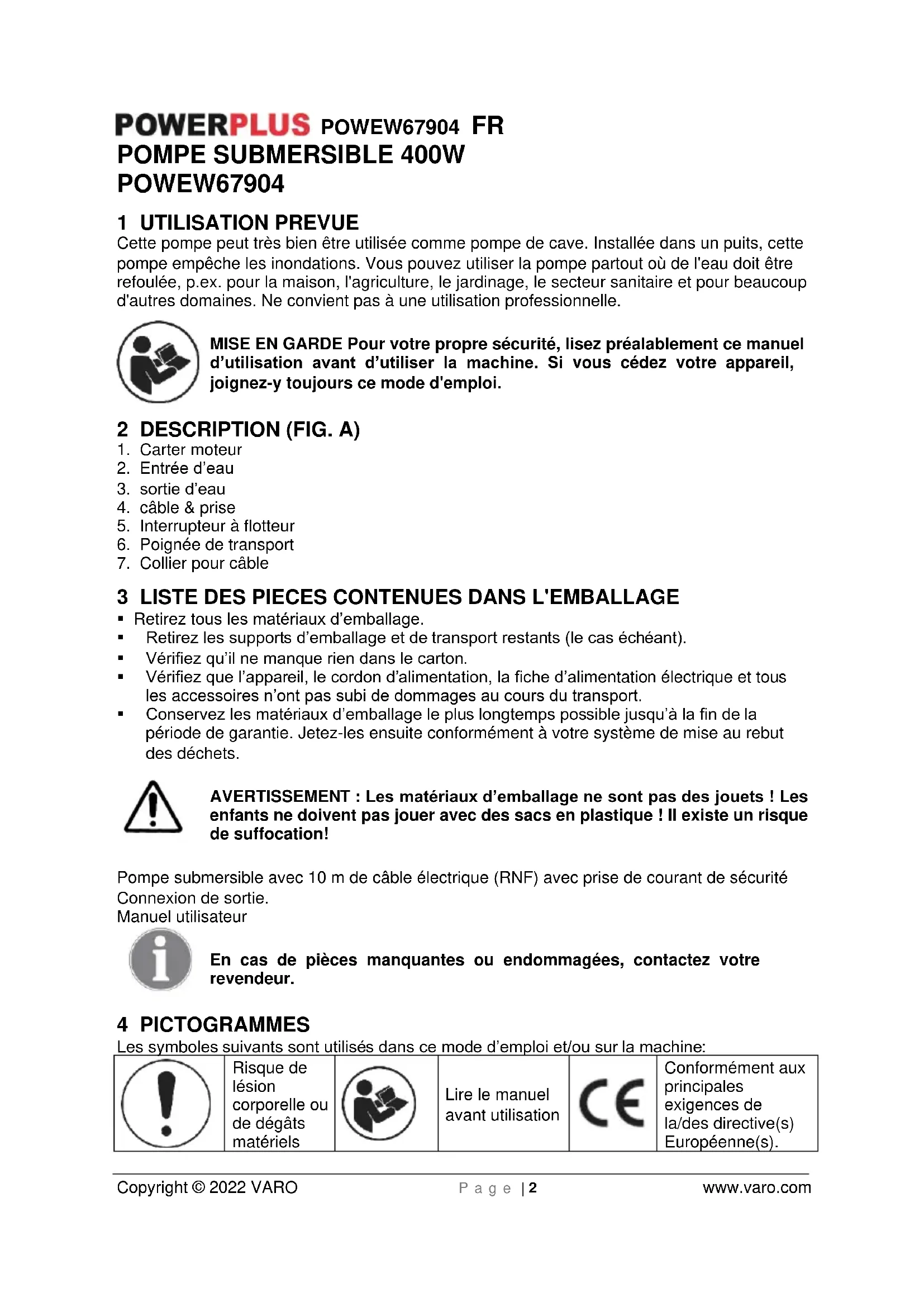 POWERPLUS POWEW67904 FR
POMPE SUBMERSIBLE 400W
POWEW67904

1 UTILISATION PREVUE
Cette pompe peut très bien être utilisée comme pompe de cave. Installée dans un puits, cette pompe empêche les inondations. Vous pouvez utiliser la pompe partout où de l'eau doit être refoulée, p.ex. pour la maison, l'agriculture, le jardinage, le secteur sanitaire et pour beaucoup d'autres domaines. Ne convient pas à une utilisation professionnelle.

MISE EN GARDE Pour votre propre sécurité, lisez préalablement ce manuel d'utilisation avant d'utiliser la machine. Si vous cédez votre appareil, joignez-y toujours ce mode d'emploi.

2 DESCRIPTION (FIG. A)
1. Carter moteur
2. Entrée d'eau
3. sortie d'eau
4. câble & prise
5. Interrupteur à flotteur
6. Poignée de transport
7. Collier pour câble

3 LISTE DES PIECES CONTENUES DANS L'EMBALLAGE
▪ Retirez tous les matériaux d'emballage.
▪ Retirez les supports d'emballage et de transport restants (le cas échéant).
▪ Vérifiez qu'il ne manque rien dans le carton.
▪ Vérifiez que l'appareil, le cordon d'alimentation, la fiche d'alimentation électrique et tous les accessoires n'ont pas subi de dommages au cours du transport.
▪ Conservez les matériaux d'emballage le plus longtemps possible jusqu'à la fin de la période de garantie. Jetez-les ensuite conformément à votre système de mise au rebut des déchets.

AVERTISSEMENT : Les matériaux d'emballage ne sont pas des jouets ! Les enfants ne doivent pas jouer avec des sacs en plastique ! Il existe un risque de suffocation!

Pompe submersible avec 10 m de câble électrique (RNF) avec prise de courant de sécurité
Connexion de sortie.
Manuel utilisateur

En cas de pièces manquantes ou endommagées, contactez votre revendeur.

4 PICTOGRAMMES
Les symboles suivants sont utilisés dans ce mode d'emploi et/ou sur la machine:

| | Risque de lésion corporelle ou de dégâts matériels | | Lire le manuel avant utilisation | CE | Conformément aux principales exigences de la/des directive(s) Européenne(s). |
|---|---|---|---|---|---|

Copyright © 2022 VARO Page | 2 www.varo.com